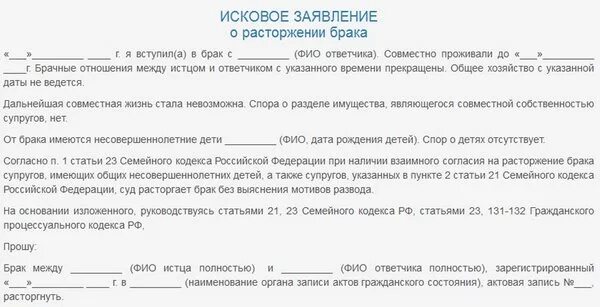 ИСКОВОЕ ЗАЯВЛЕНИЕ
о расторжении брака

«___»_________ ____ г. я вступил(а) в брак с _________ (ФИО ответчика). Совместно проживали до «___»_________ ____г. Брачные отношения между истцом и ответчиком с указанного времени прекращены. Общее хозяйство с указанной даты не ведется.

Дальнейшая совместная жизнь стала невозможна. Спора о разделе имущества, являющегося совместной собственностью супругов, нет.

От брака имеются несовершеннолетние дети _________ (ФИО, дата рождения детей). Спор о детях отсутствует.

Согласно п. 1 статьи 23 Семейного кодекса Российской Федерации при наличии взаимного согласия на расторжение брака супругов, имеющих общих несовершеннолетних детей, а также супругов, указанных в пункте 2 статьи 21 Семейного кодекса Российской Федерации, суд расторгает брак без выяснения мотивов развода.

На основании изложенного, руководствуясь статьями 21, 23 Семейного кодекса РФ, статьями 23, 131-132 Гражданского процессуального кодекса РФ,

Прошу:

Брак между _________ (ФИО истца полностью) и _________ (ФИО ответчика полностью), зарегистрированный «___»_________ ____ г. в _________ (наименование органа записи актов гражданского состояния), актовая запись №___, расторгнуть.